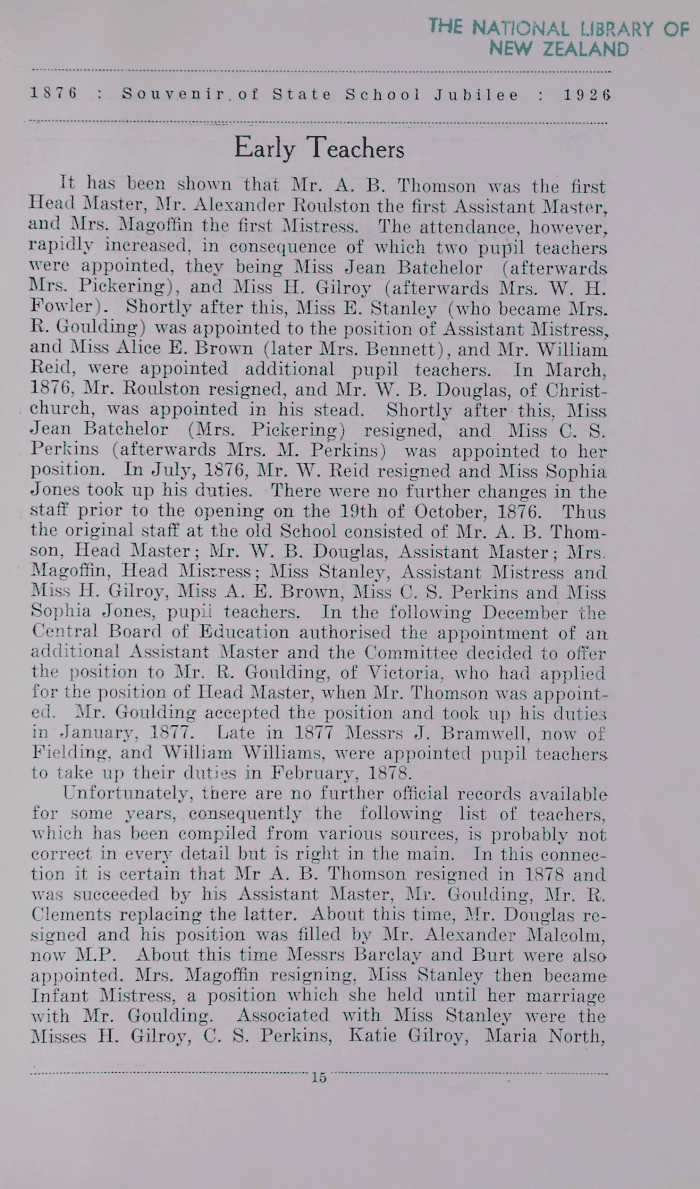 THE NATIONAL LIBRARY OF NEW ZEALAND

1876 : Souvenir of State School Jubilee : 1926

Early Teachers

It has been shown that Mr. A. B. Thomson was the first Head Master, Mr. Alexander Roulston the first Assistant Master, and Mrs. Magoffin the first Mistress. The attendance, however, rapidly increased, in consequence of which two pupil teachers were appointed, they being Miss Jean Batchelor (afterwards Mrs. Pickering), and Miss H. Gilroy (afterwards Mrs. W. H. Fowler). Shortly after this, Miss E. Stanley (who became Mrs. R. Goulding) was appointed to the position of Assistant Mistress, and Miss Alice E. Brown (later Mrs. Bennett), and Mr. William Reid, were appointed additional pupil teachers. In March, 1876, Mr. Roulston resigned, and Mr. W. B. Douglas, of Christchurch, was appointed in his stead. Shortly after this, Miss Jean Batchelor (Mrs. Pickering) resigned, and Miss C. S. Perkins (afterwards Mrs. M. Perkins) was appointed to her position. In July, 1876, Mr. W. Reid resigned and Miss Sophia Jones took up his duties. There were no further changes in the staff prior to the opening on the 19th of October, 1876. Thus the original staff at the old School consisted of Mr. A. B. Thomson, Head Master; Mr. W. B. Douglas, Assistant Master; Mrs. Magoffin, Head Mistress; Miss Stanley, Assistant Mistress and Miss H. Gilroy, Miss A. E. Brown, Miss C. S. Perkins and Miss Sophia Jones, pupil teachers. In the following December the Central Board of Education authorised the appointment of an additional Assistant Master and the Committee decided to offer the position to Mr. R. Goulding, of Victoria, who had applied for the position of Head Master, when Mr. Thomson was appointed. Mr. Goulding accepted the position and took up his duties in January, 1877. Late in 1877 Messrs J. Bramwell, now of Fielding, and William Williams, were appointed pupil teachers to take up their duties in February, 1878.

Unfortunately, there are no further official records available for some years, consequently the following list of teachers, which has been compiled from various sources, is probably not correct in every detail but is right in the main. In this connection it is certain that Mr A. B. Thomson resigned in 1878 and was succeeded by his Assistant Master, Mr. Goulding, Mr. R. Clements replacing the latter. About this time, Mr. Douglas resigned and his position was filled by Mr. Alexander Malcolm, now M.P. About this time Messrs Barclay and Burt were also appointed. Mrs. Magoffin resigning, Miss Stanley then became Infant Mistress, a position which she held until her marriage with Mr. Goulding. Associated with Miss Stanley were the Misses H. Gilroy, C. S. Perkins, Katie Gilroy, Maria North,

15